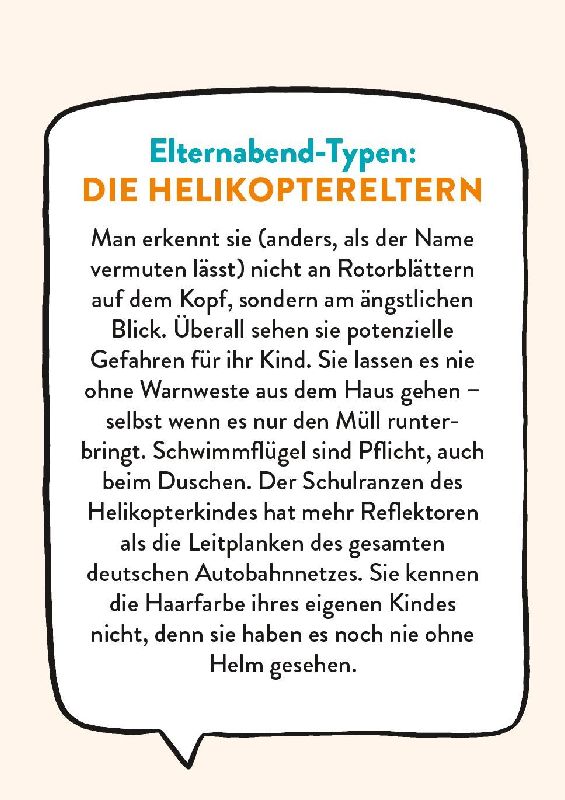 Elternabend-Typen:
DIE HELIKOPTERELTERN

Man erkennt sie (anders, als der Name vermuten lässt) nicht an Rotorblättern auf dem Kopf, sondern am ängstlichen Blick. Überall sehen sie potenzielle Gefahren für ihr Kind. Sie lassen es nie ohne Warnweste aus dem Haus gehen – selbst wenn es nur den Müll runterbringt. Schwimmflügel sind Pflicht, auch beim Duschen. Der Schulranzen des Helikopterkindes hat mehr Reflektoren als die Leitplanken des gesamten deutschen Autobahnnetzes. Sie kennen die Haarfarbe ihres eigenen Kindes nicht, denn sie haben es noch nie ohne Helm gesehen.